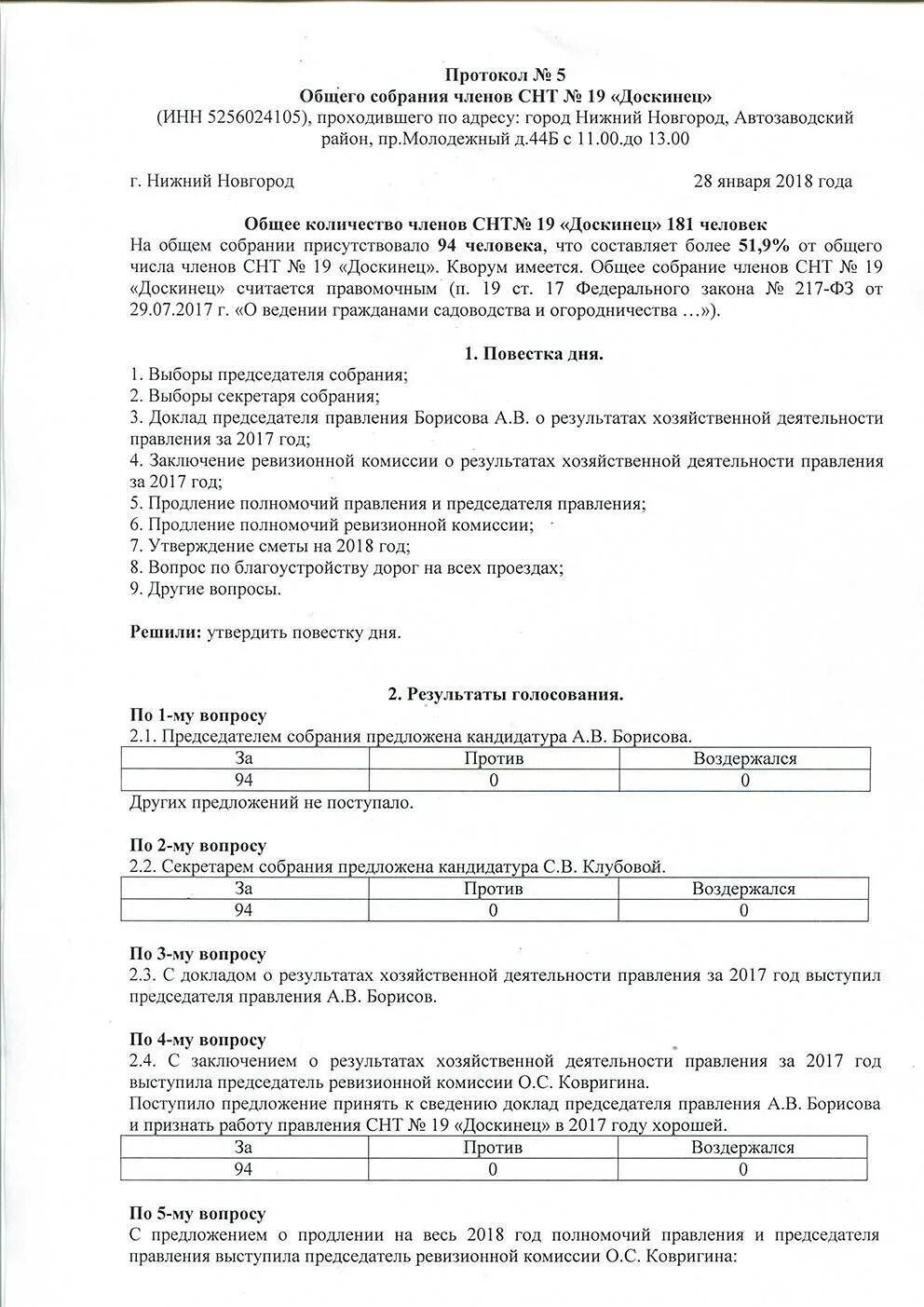 Протокол № 5
Общего собрания членов СНТ № 19 «Доскинец»
(ИНН 5256024105), проходившего по адресу: город Нижний Новгород, Автозаводский район, пр.Молодежный д.44Б с 11.00.до 13.00

г. Нижний Новгород 28 января 2018 года

Общее количество членов СНТ№ 19 «Доскинец» 181 человек
На общем собрании присутствовало 94 человека, что составляет более 51,9% от общего числа членов СНТ № 19 «Доскинец». Кворум имеется. Общее собрание членов СНТ № 19 «Доскинец» считается правомочным (п. 19 ст. 17 Федерального закона № 217-ФЗ от 29.07.2017 г. «О ведении гражданами садоводства и огородничества …»).

1. Повестка дня.
1. Выборы председателя собрания;
2. Выборы секретаря собрания;
3. Доклад председателя правления Борисова А.В. о результатах хозяйственной деятельности правления за 2017 год;
4. Заключение ревизионной комиссии о результатах хозяйственной деятельности правления за 2017 год;
5. Продление полномочий правления и председателя правления;
6. Продление полномочий ревизионной комиссии;
7. Утверждение сметы на 2018 год;
8. Вопрос по благоустройству дорог на всех проездах;
9. Другие вопросы.

Решили: утвердить повестку дня.

2. Результаты голосования.
По 1-му вопросу
2.1. Председателем собрания предложена кандидатура А.В. Борисова.

| За | Против | Воздержался |
|---|---|---|
| 94 | 0 | 0 |

Других предложений не поступало.

По 2-му вопросу
2.2. Секретарем собрания предложена кандидатура С.В. Клубовой.

| За | Против | Воздержался |
|---|---|---|
| 94 | 0 | 0 |

По 3-му вопросу
2.3. С докладом о результатах хозяйственной деятельности правления за 2017 год выступил председателя правления А.В. Борисов.

По 4-му вопросу
2.4. С заключением о результатах хозяйственной деятельности правления за 2017 год выступила председатель ревизионной комиссии О.С. Ковригина.
Поступило предложение принять к сведению доклад председателя правления А.В. Борисова и признать работу правления СНТ № 19 «Доскинец» в 2017 году хорошей.

| За | Против | Воздержался |
|---|---|---|
| 94 | 0 | 0 |

По 5-му вопросу
С предложением о продлении на весь 2018 год полномочий правления и председателя правления выступила председатель ревизионной комиссии О.С. Ковригина: